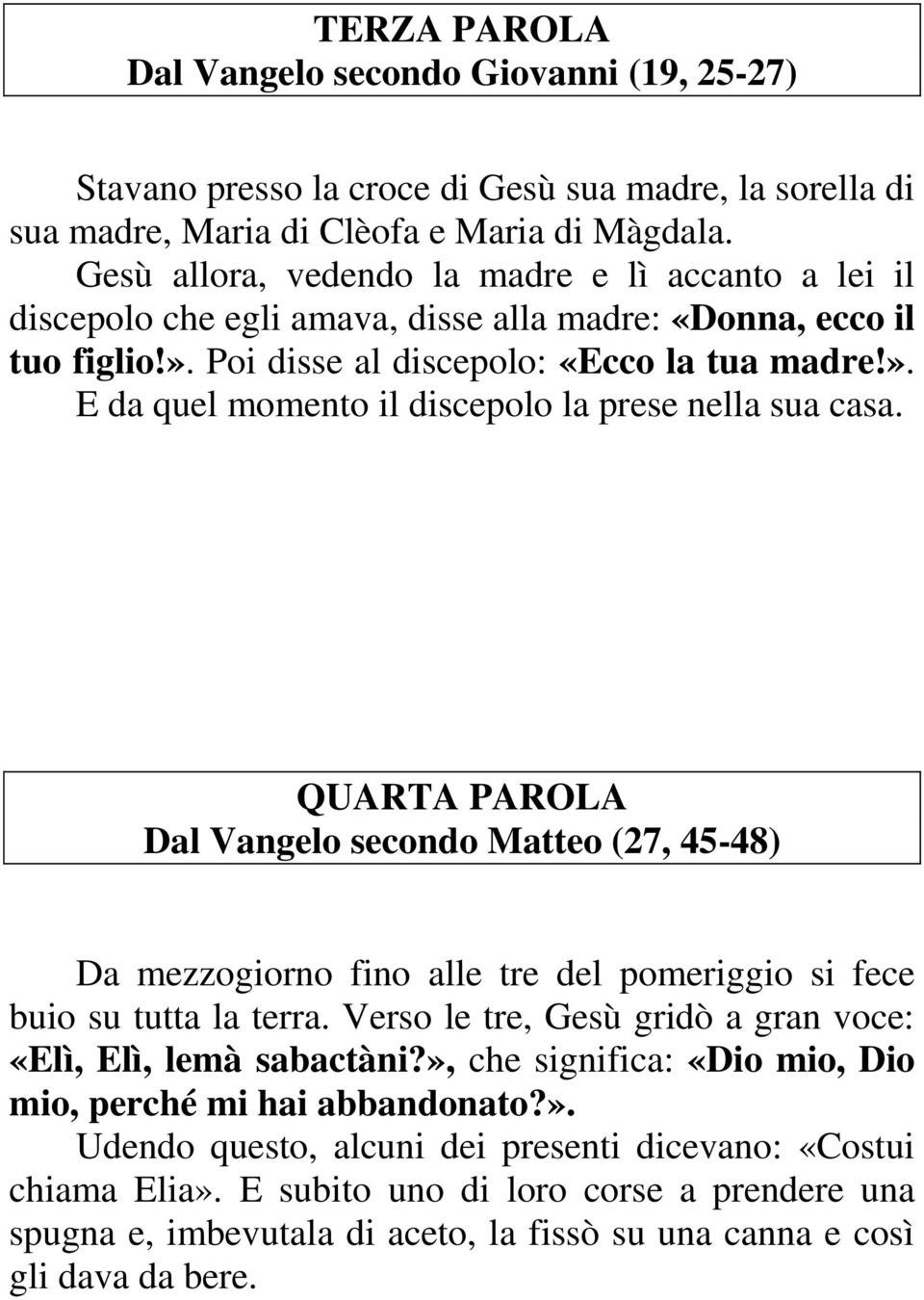 TERZA PAROLA
Dal Vangelo secondo Giovanni (19, 25-27)

Stavano presso la croce di Gesù sua madre, la sorella di sua madre, Maria di Clèofa e Maria di Màgdala.
Gesù allora, vedendo la madre e lì accanto a lei il discepolo che egli amava, disse alla madre: «Donna, ecco il tuo figlio!». Poi disse al discepolo: «Ecco la tua madre!». E da quel momento il discepolo la prese nella sua casa.

QUARTA PAROLA
Dal Vangelo secondo Matteo (27, 45-48)

Da mezzogiorno fino alle tre del pomeriggio si fece buio su tutta la terra. Verso le tre, Gesù gridò a gran voce: «Elì, Elì, lemà sabactàni?», che significa: «Dio mio, Dio mio, perché mi hai abbandonato?».
Udendo questo, alcuni dei presenti dicevano: «Costui chiama Elia». E subito uno di loro corse a prendere una spugna e, imbevutala di aceto, la fissò su una canna e così gli dava da bere.